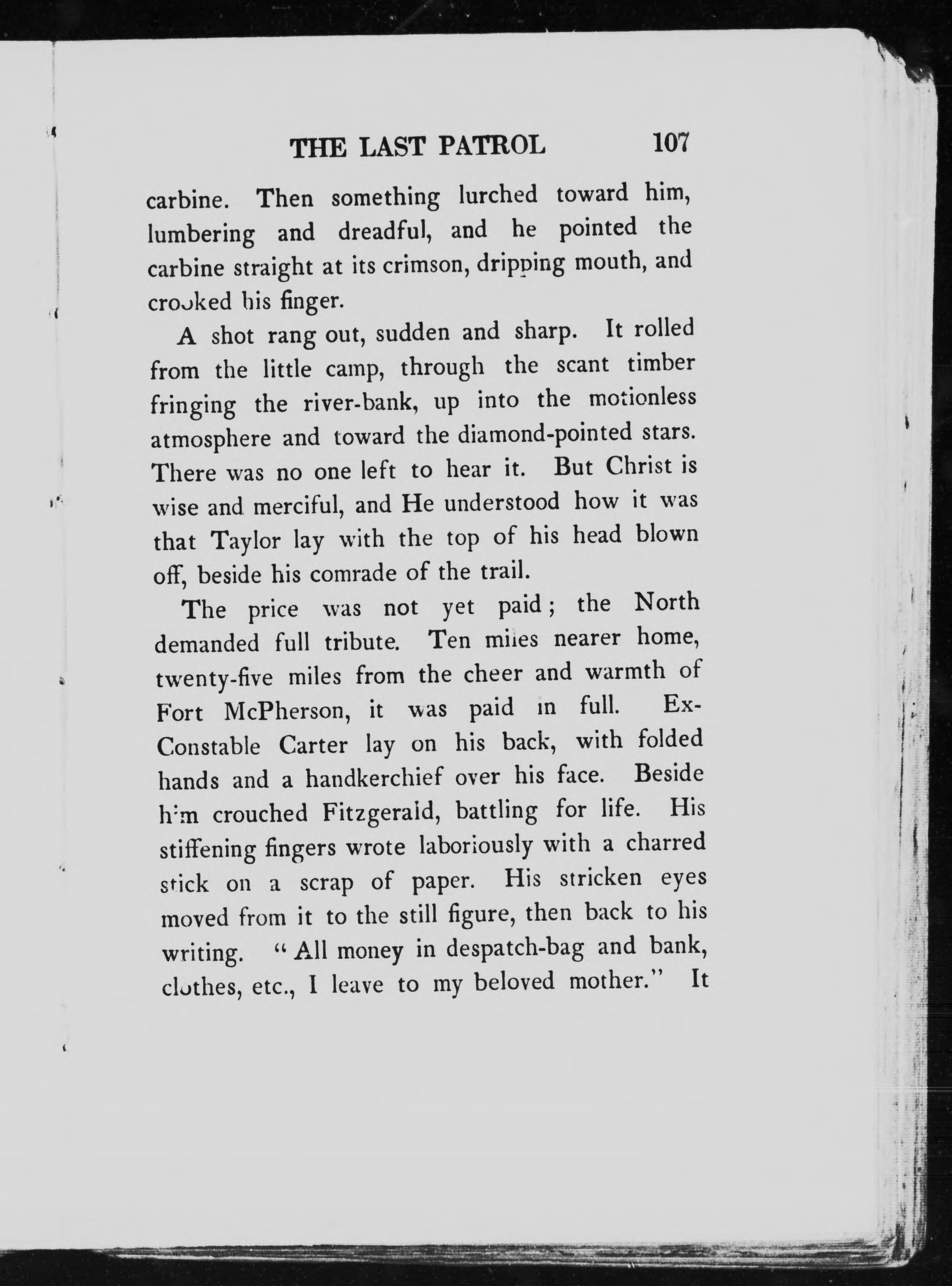 THE LAST PATROL 107

carbine. Then something lurched toward him, lumbering and dreadful, and he pointed the carbine straight at its crimson, dripping mouth, and crooked his finger.

A shot rang out, sudden and sharp. It rolled from the little camp, through the scant timber fringing the river-bank, up into the motionless atmosphere and toward the diamond-pointed stars. There was no one left to hear it. But Christ is wise and merciful, and He understood how it was that Taylor lay with the top of his head blown off, beside his comrade of the trail.

The price was not yet paid; the North demanded full tribute. Ten miles nearer home, twenty-five miles from the cheer and warmth of Fort McPherson, it was paid in full. Ex-Constable Carter lay on his back, with folded hands and a handkerchief over his face. Beside him crouched Fitzgerald, battling for life. His stiffening fingers wrote laboriously with a charred stick on a scrap of paper. His stricken eyes moved from it to the still figure, then back to his writing. "All money in despatch-bag and bank, clothes, etc., I leave to my beloved mother." It